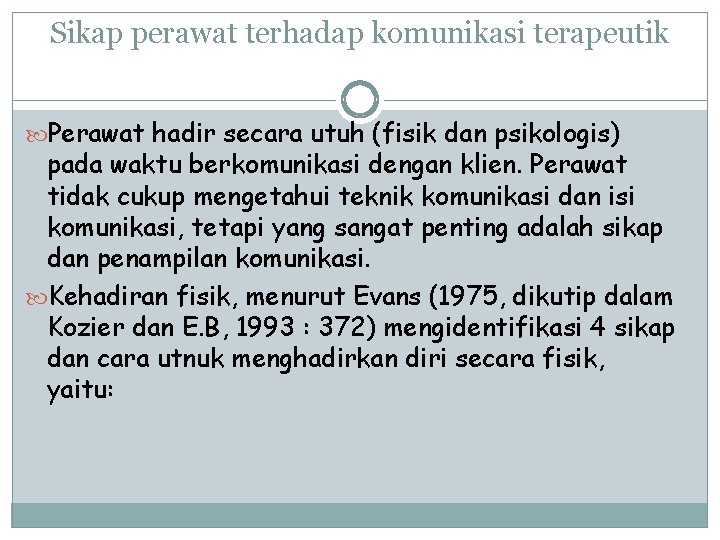 Sikap perawat terhadap komunikasi terapeutik

Perawat hadir secara utuh (fisik dan psikologis) pada waktu berkomunikasi dengan klien. Perawat tidak cukup mengetahui teknik komunikasi dan isi komunikasi, tetapi yang sangat penting adalah sikap dan penampilan komunikasi.

Kehadiran fisik, menurut Evans (1975, dikutip dalam Kozier dan E.B, 1993 : 372) mengidentifikasi 4 sikap dan cara utnuk menghadirkan diri secara fisik, yaitu: